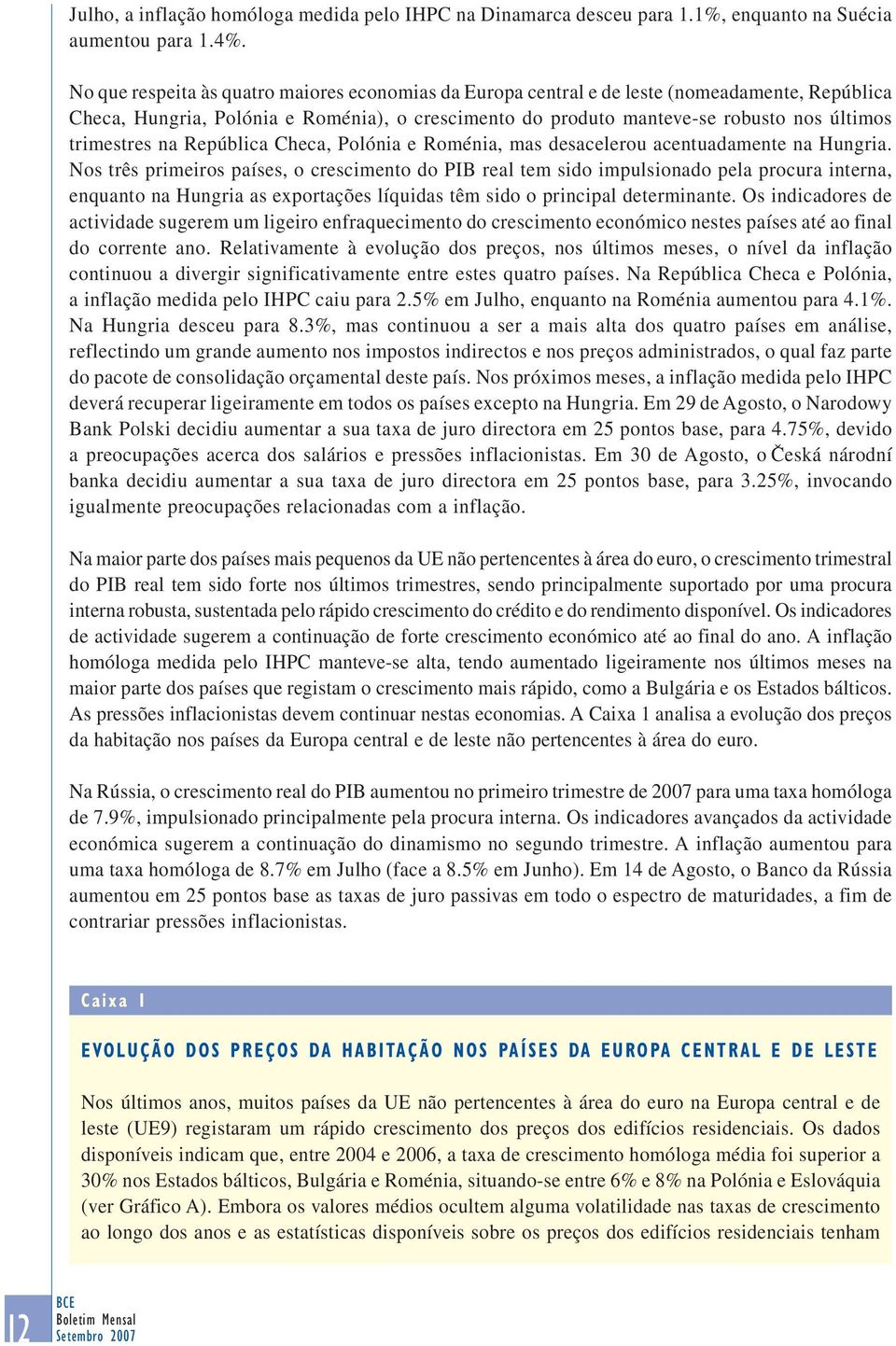 Julho, a inflação homóloga medida pelo IHPC na Dinamarca desceu para 1.1%, enquanto na Suécia aumentou para 1.4%.

No que respeita às quatro maiores economias da Europa central e de leste (nomeadamente, República Checa, Hungria, Polónia e Roménia), o crescimento do produto manteve-se robusto nos últimos trimestres na República Checa, Polónia e Roménia, mas desacelerou acentuadamente na Hungria. Nos três primeiros países, o crescimento do PIB real tem sido impulsionado pela procura interna, enquanto na Hungria as exportações líquidas têm sido o principal determinante. Os indicadores de actividade sugerem um ligeiro enfraquecimento do crescimento económico nestes países até ao final do corrente ano. Relativamente à evolução dos preços, nos últimos meses, o nível da inflação continuou a divergir significativamente entre estes quatro países. Na República Checa e Polónia, a inflação medida pelo IHPC caiu para 2.5% em Julho, enquanto na Roménia aumentou para 4.1%. Na Hungria desceu para 8.3%, mas continuou a ser a mais alta dos quatro países em análise, reflectindo um grande aumento nos impostos indirectos e nos preços administrados, o qual faz parte do pacote de consolidação orçamental deste país. Nos próximos meses, a inflação medida pelo IHPC deverá recuperar ligeiramente em todos os países excepto na Hungria. Em 29 de Agosto, o Narodowy Bank Polski decidiu aumentar a sua taxa de juro directora em 25 pontos base, para 4.75%, devido a preocupações acerca dos salários e pressões inflacionistas. Em 30 de Agosto, o Česká národní banka decidiu aumentar a sua taxa de juro directora em 25 pontos base, para 3.25%, invocando igualmente preocupações relacionadas com a inflação.

Na maior parte dos países mais pequenos da UE não pertencentes à área do euro, o crescimento trimestral do PIB real tem sido forte nos últimos trimestres, sendo principalmente suportado por uma procura interna robusta, sustentada pelo rápido crescimento do crédito e do rendimento disponível. Os indicadores de actividade sugerem a continuação de forte crescimento económico até ao final do ano. A inflação homóloga medida pelo IHPC manteve-se alta, tendo aumentado ligeiramente nos últimos meses na maior parte dos países que registam o crescimento mais rápido, como a Bulgária e os Estados bálticos. As pressões inflacionistas devem continuar nestas economias. A Caixa 1 analisa a evolução dos preços da habitação nos países da Europa central e de leste não pertencentes à área do euro.

Na Rússia, o crescimento real do PIB aumentou no primeiro trimestre de 2007 para uma taxa homóloga de 7.9%, impulsionado principalmente pela procura interna. Os indicadores avançados da actividade económica sugerem a continuação do dinamismo no segundo trimestre. A inflação aumentou para uma taxa homóloga de 8.7% em Julho (face a 8.5% em Junho). Em 14 de Agosto, o Banco da Rússia aumentou em 25 pontos base as taxas de juro passivas em todo o espectro de maturidades, a fim de contrariar pressões inflacionistas.

Caixa 1

EVOLUÇÃO DOS PREÇOS DA HABITAÇÃO NOS PAÍSES DA EUROPA CENTRAL E DE LESTE

Nos últimos anos, muitos países da UE não pertencentes à área do euro na Europa central e de leste (UE9) registaram um rápido crescimento dos preços dos edifícios residenciais. Os dados disponíveis indicam que, entre 2004 e 2006, a taxa de crescimento homóloga média foi superior a 30% nos Estados bálticos, Bulgária e Roménia, situando-se entre 6% e 8% na Polónia e Eslováquia (ver Gráfico A). Embora os valores médios ocultem alguma volatilidade nas taxas de crescimento ao longo dos anos e as estatísticas disponíveis sobre os preços dos edifícios residenciais tenham

12

BCE
Boletim Mensal
Setembro 2007